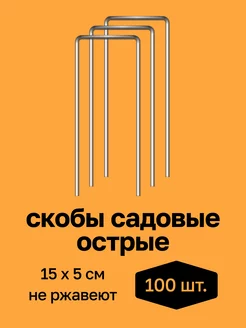 скобы садовые острые

15 х 5 см
не ржавеют

100 шт.